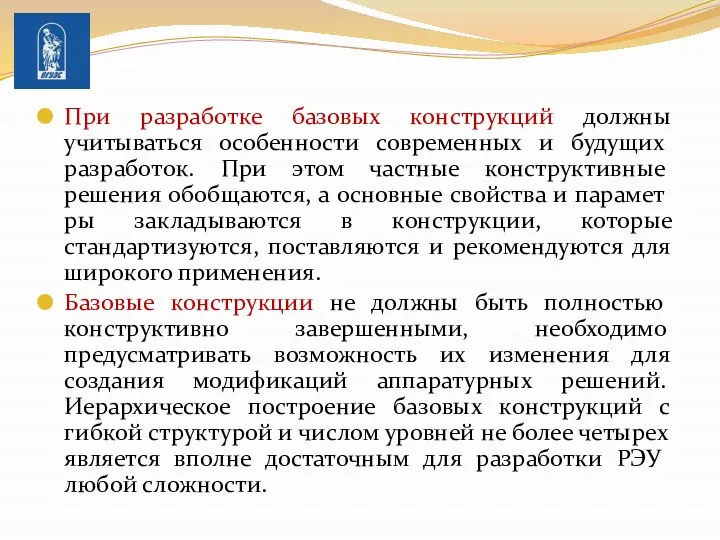 ВГУЭС

При разработке базовых конструкций должны учитываться особенности современных и будущих разработок. При этом частные конструктивные решения обобщаются, а основные свойства и парамет ры закладываются в конструкции, которые стандартизуются, поставляются и рекомендуются для широкого применения.

Базовые конструкции не должны быть полностью конструктивно завершенными, необходимо предусматривать возможность их изменения для создания модификаций аппаратурных решений. Иерархическое построение базовых конструкций с гибкой структурой и числом уровней не более четырех является вполне достаточным для разработки РЭУ любой сложности.